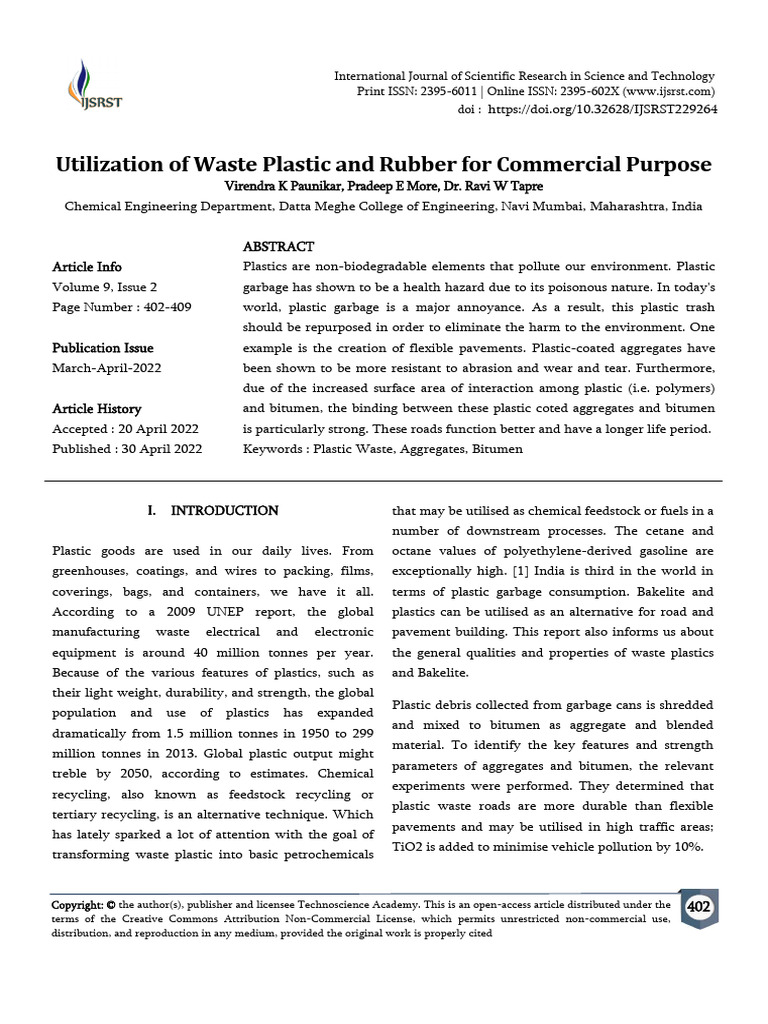 IJSRST

International Journal of Scientific Research in Science and Technology
Print ISSN: 2395-6011 | Online ISSN: 2395-602X (www.ijsrst.com)
doi : https://doi.org/10.32628/IJSRST229264

Utilization of Waste Plastic and Rubber for Commercial Purpose
Virendra K Paunikar, Pradeep E More, Dr. Ravi W Tapre
Chemical Engineering Department, Datta Meghe College of Engineering, Navi Mumbai, Maharashtra, India

Article Info
Volume 9, Issue 2
Page Number : 402-409

Publication Issue
March-April-2022

Article History
Accepted : 20 April 2022
Published : 30 April 2022

ABSTRACT
Plastics are non-biodegradable elements that pollute our environment. Plastic garbage has shown to be a health hazard due to its poisonous nature. In today's world, plastic garbage is a major annoyance. As a result, this plastic trash should be repurposed in order to eliminate the harm to the environment. One example is the creation of flexible pavements. Plastic-coated aggregates have been shown to be more resistant to abrasion and wear and tear. Furthermore, due of the increased surface area of interaction among plastic (i.e. polymers) and bitumen, the binding between these plastic coted aggregates and bitumen is particularly strong. These roads function better and have a longer life period.
Keywords : Plastic Waste, Aggregates, Bitumen

I. INTRODUCTION

Plastic goods are used in our daily lives. From greenhouses, coatings, and wires to packing, films, coverings, bags, and containers, we have it all. According to a 2009 UNEP report, the global manufacturing waste electrical and electronic equipment is around 40 million tonnes per year. Because of the various features of plastics, such as their light weight, durability, and strength, the global population and use of plastics has expanded dramatically from 1.5 million tonnes in 1950 to 299 million tonnes in 2013. Global plastic output might treble by 2050, according to estimates. Chemical recycling, also known as feedstock recycling or tertiary recycling, is an alternative technique. Which has lately sparked a lot of attention with the goal of transforming waste plastic into basic petrochemicals that may be utilised as chemical feedstock or fuels in a number of downstream processes. The cetane and octane values of polyethylene-derived gasoline are exceptionally high. [1] India is third in the world in terms of plastic garbage consumption. Bakelite and plastics can be utilised as an alternative for road and pavement building. This report also informs us about the general qualities and properties of waste plastics and Bakelite.

Plastic debris collected from garbage cans is shredded and mixed to bitumen as aggregate and blended material. To identify the key features and strength parameters of aggregates and bitumen, the relevant experiments were performed. They determined that plastic waste roads are more durable than flexible pavements and may be utilised in high traffic areas; TiO2 is added to minimise vehicle pollution by 10%.

Copyright: © the author(s), publisher and licensee Technoscience Academy. This is an open-access article distributed under the terms of the Creative Commons Attribution Non-Commercial License, which permits unrestricted non-commercial use, distribution, and reproduction in any medium, provided the original work is properly cited

402